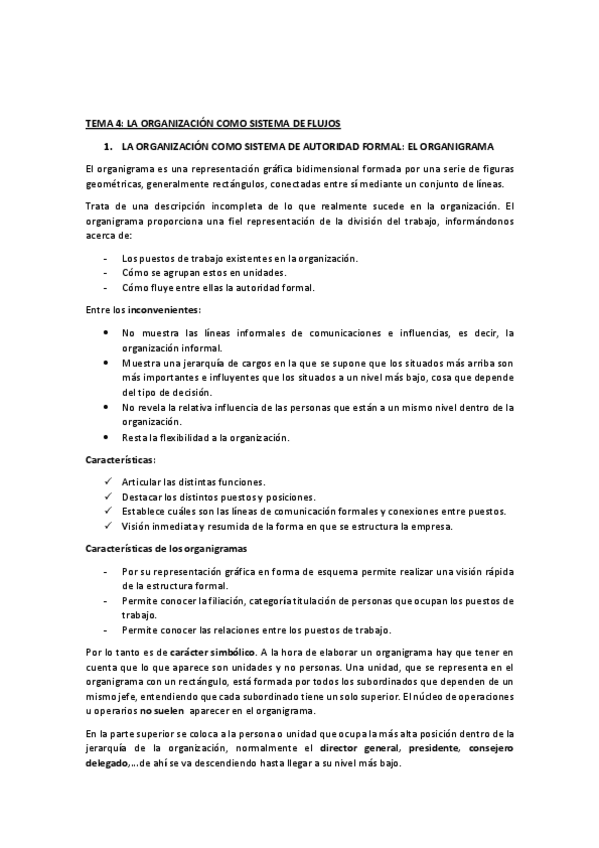 TEMA 4: LA ORGANIZACIÓN COMO SISTEMA DE FLUJOS

1. LA ORGANIZACIÓN COMO SISTEMA DE AUTORIDAD FORMAL: EL ORGANIGRAMA

El organigrama es una representación gráfica bidimensional formada por una serie de figuras geométricas, generalmente rectángulos, conectadas entre sí mediante un conjunto de líneas.

Trata de una descripción incompleta de lo que realmente sucede en la organización. El organigrama proporciona una fiel representación de la división del trabajo, informándonos acerca de:

- Los puestos de trabajo existentes en la organización.
- Cómo se agrupan estos en unidades.
- Cómo fluye entre ellas la autoridad formal.

Entre los inconvenientes:

• No muestra las líneas informales de comunicaciones e influencias, es decir, la organización informal.
• Muestra una jerarquía de cargos en la que se supone que los situados más arriba son más importantes e influyentes que los situados a un nivel más bajo, cosa que depende del tipo de decisión.
• No revela la relativa influencia de las personas que están a un mismo nivel dentro de la organización.
• Resta la flexibilidad a la organización.

Características:

✓ Articular las distintas funciones.
✓ Destacar los distintos puestos y posiciones.
✓ Establece cuáles son las líneas de comunicación formales y conexiones entre puestos.
✓ Visión inmediata y resumida de la forma en que se estructura la empresa.

Características de los organigramas

- Por su representación gráfica en forma de esquema permite realizar una visión rápida de la estructura formal.
- Permite conocer la filiación, categoría titulación de personas que ocupan los puestos de trabajo.
- Permite conocer las relaciones entre los puestos de trabajo.

Por lo tanto es de carácter simbólico. A la hora de elaborar un organigrama hay que tener en cuenta que lo que aparece son unidades y no personas. Una unidad, que se representa en el organigrama con un rectángulo, está formada por todos los subordinados que dependen de un mismo jefe, entendiendo que cada subordinado tiene un solo superior. El núcleo de operaciones u operarios no suelen aparecer en el organigrama.

En la parte superior se coloca a la persona o unidad que ocupa la más alta posición dentro de la jerarquía de la organización, normalmente el director general, presidente, consejero delegado,…de ahí se va descendiendo hasta llegar a su nivel más bajo.